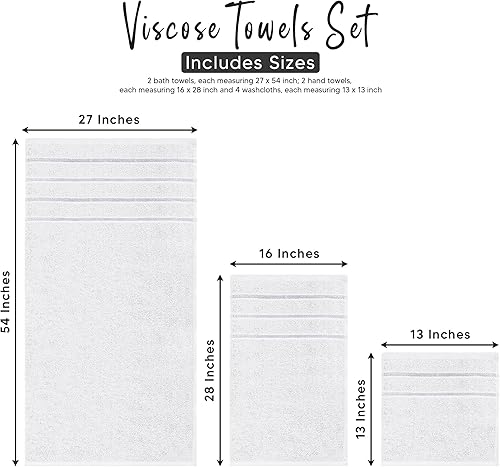 Viscose Towels Set

Includes Sizes

2 bath towels, each measuring 27 x 54 inch; 2 hand towels, each measuring 16 x 28 inch and 4 washcloths, each measuring 13 x 13 inch

27 Inches

54 Inches

16 Inches

28 Inches

13 Inches

13 Inches